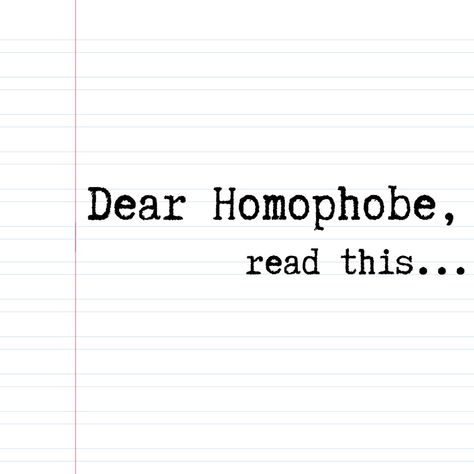 Dear Homophobe,
read this...